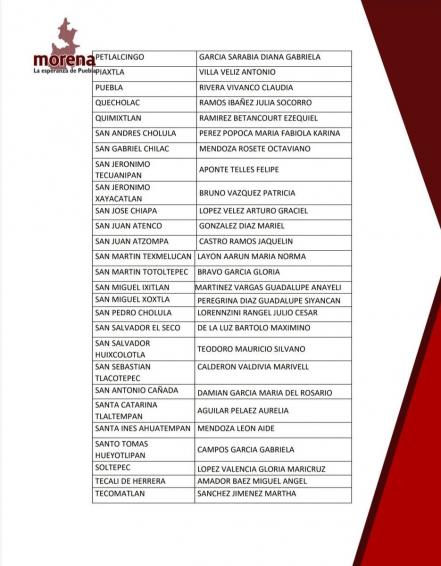 morena
La esperanza de Puebla

| | |
|---|---|
| PETLALCINGO | GARCIA SARABIA DIANA GABRIELA |
| PIAXTLA | VILLA VELIZ ANTONIO |
| PUEBLA | RIVERA VIVANCO CLAUDIA |
| QUECHOLAC | RAMOS IBAÑEZ JULIA SOCORRO |
| QUIMIXTLAN | RAMIREZ BETANCOURT EZEQUIEL |
| SAN ANDRES CHOLULA | PEREZ POPOCA MARIA FABIOLA KARINA |
| SAN GABRIEL CHILAC | MENDOZA ROSETE OCTAVIANO |
| SAN JERONIMO TECUANIPAN | APONTE TELLES FELIPE |
| SAN JERONIMO XAYACATLAN | BRUNO VAZQUEZ PATRICIA |
| SAN JOSE CHIAPA | LOPEZ VELEZ ARTURO GRACIEL |
| SAN JUAN ATENCO | GONZALEZ DIAZ MARIEL |
| SAN JUAN ATZOMPA | CASTRO RAMOS JAQUELIN |
| SAN MARTIN TEXMELUCAN | LAYON AARUN MARIA NORMA |
| SAN MARTIN TOTOLTEPEC | BRAVO GARCIA GLORIA |
| SAN MIGUEL IXITLAN | MARTINEZ VARGAS GUADALUPE ANAYELI |
| SAN MIGUEL XOXTLA | PEREGRINA DIAZ GUADALUPE SIYANCAN |
| SAN PEDRO CHOLULA | LORENNZINI RANGEL JULIO CESAR |
| SAN SALVADOR EL SECO | DE LA LUZ BARTOLO MAXIMINO |
| SAN SALVADOR HUIXCOLOTLA | TEODORO MAURICIO SILVANO |
| SAN SEBASTIAN TLACOTEPEC | CALDERON VALDIVIA MARIVELL |
| SAN ANTONIO CAÑADA | DAMIAN GARCIA MARIA DEL ROSARIO |
| SANTA CATARINA TLALTEMPAN | AGUILAR PELAEZ AURELIA |
| SANTA INES AHUATEMPAN | MENDOZA LEON AIDE |
| SANTO TOMAS HUEYOTLIPAN | CAMPOS GARCIA GABRIELA |
| SOLTEPEC | LOPEZ VALENCIA GLORIA MARICRUZ |
| TECALI DE HERRERA | AMADOR BAEZ MIGUEL ANGEL |
| TECOMATLAN | SANCHEZ JIMENEZ MARTHA |